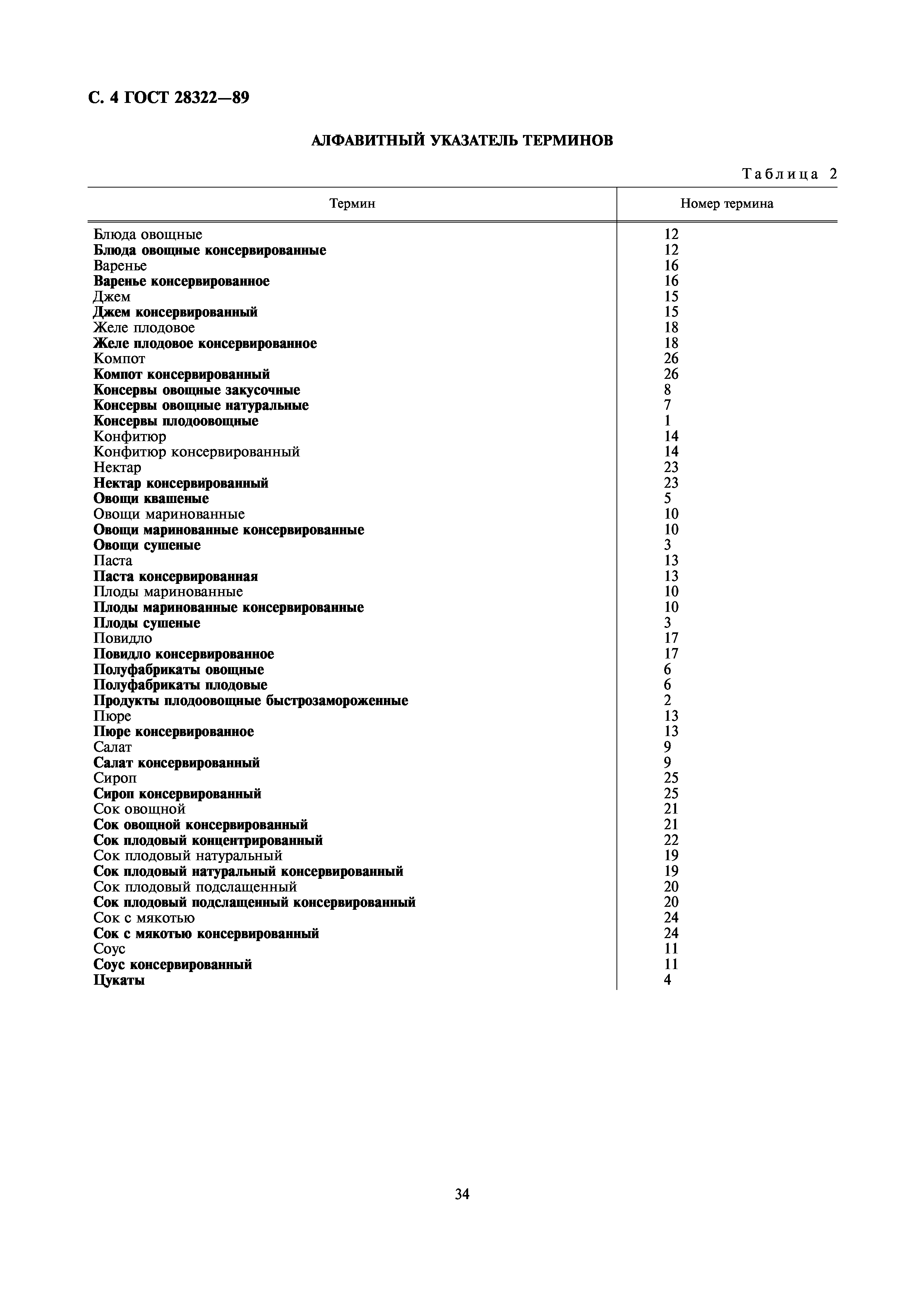 С. 4 ГОСТ 28322—89

АЛФАВИТНЫЙ УКАЗАТЕЛЬ ТЕРМИНОВ

Таблица 2

| Термин | Номер термина |
|---|---|
| Блюда овощные | 12 |
| Блюда овощные консервированные | 12 |
| Варенье | 16 |
| Варенье консервированное | 16 |
| Джем | 15 |
| Джем консервированный | 15 |
| Желе плодовое | 18 |
| Желе плодовое консервированное | 18 |
| Компот | 26 |
| Компот консервированный | 26 |
| Консервы овощные закусочные | 8 |
| Консервы овощные натуральные | 7 |
| Консервы плодоовощные | 1 |
| Конфитюр | 14 |
| Конфитюр консервированный | 14 |
| Нектар | 23 |
| Нектар консервированный | 23 |
| Овощи квашеные | 5 |
| Овощи маринованные | 10 |
| Овощи маринованные консервированные | 10 |
| Овощи сушеные | 3 |
| Паста | 13 |
| Паста консервированная | 13 |
| Плоды маринованные | 10 |
| Плоды маринованные консервированные | 10 |
| Плоды сушеные | 3 |
| Повидло | 17 |
| Повидло консервированное | 17 |
| Полуфабрикаты овощные | 6 |
| Полуфабрикаты плодовые | 6 |
| Продукты плодоовощные быстрозамороженные | 2 |
| Пюре | 13 |
| Пюре консервированное | 13 |
| Салат | 9 |
| Салат консервированный | 9 |
| Сироп | 25 |
| Сироп консервированный | 25 |
| Сок овощной | 21 |
| Сок овощной консервированный | 21 |
| Сок плодовый концентрированный | 22 |
| Сок плодовый натуральный | 19 |
| Сок плодовый натуральный консервированный | 19 |
| Сок плодовый подслащенный | 20 |
| Сок плодовый подслащенный консервированный | 20 |
| Сок с мякотью | 24 |
| Сок с мякотью консервированный | 24 |
| Соус | 11 |
| Соус консервированный | 11 |
| Цукаты | 4 |

34